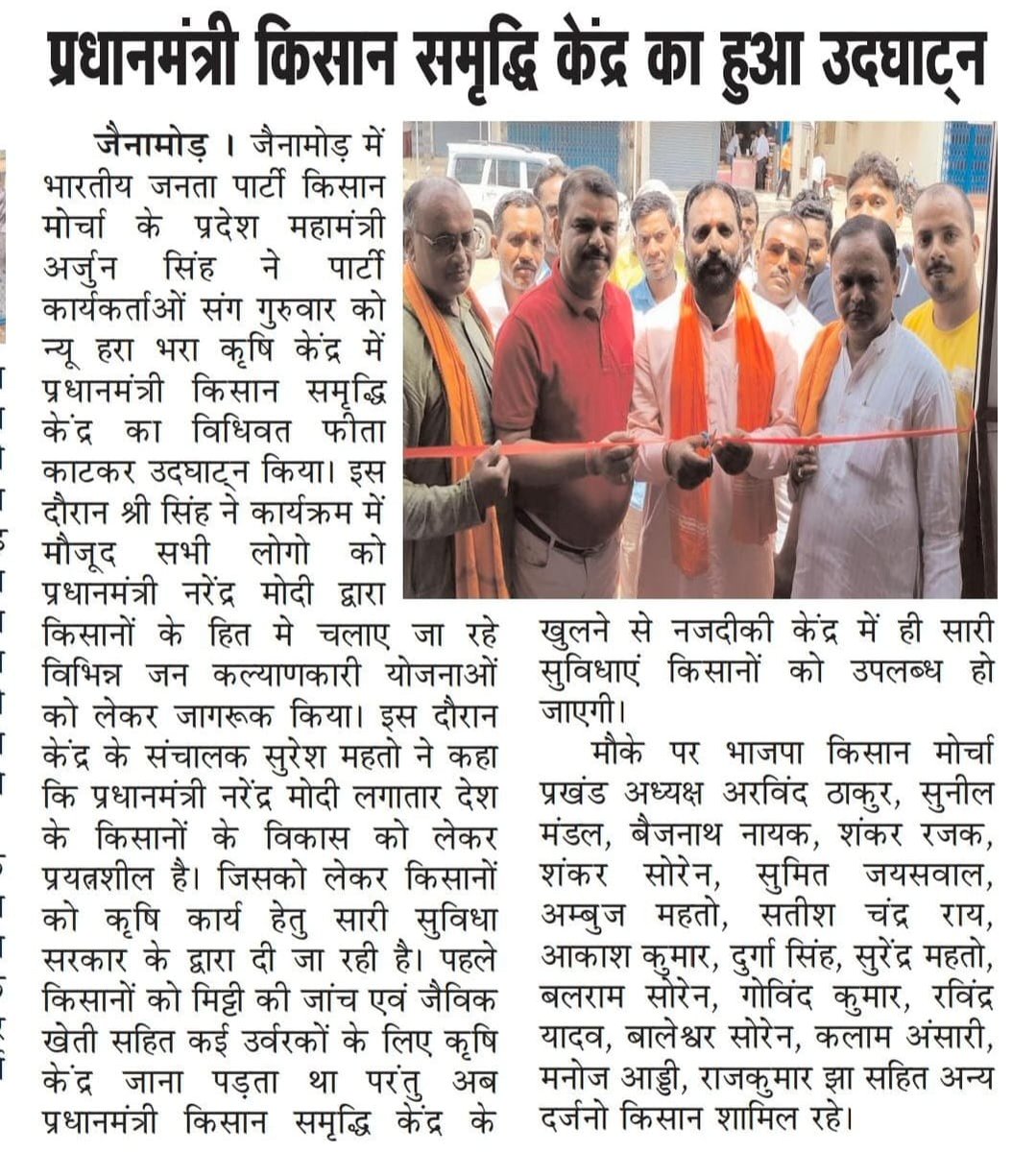 प्रधानमंत्री किसान समृद्धि केंद्र का हुआ उदघाट्न

जैनामोड़ । जैनामोड़ में भारतीय जनता पार्टी किसान मोर्चा के प्रदेश महामंत्री अर्जुन सिंह ने पार्टी कार्यकर्ताओं संग गुरुवार को न्यू हरा भरा कृषि केंद्र में प्रधानमंत्री किसान समृद्धि केंद्र का विधिवत फीता काटकर उदघाट्न किया। इस दौरान श्री सिंह ने कार्यक्रम में मौजूद सभी लोगो को प्रधानमंत्री नरेंद्र मोदी द्वारा किसानों के हित मे चलाए जा रहे विभिन्न जन कल्याणकारी योजनाओं को लेकर जागरूक किया। इस दौरान केंद्र के संचालक सुरेश महतो ने कहा कि प्रधानमंत्री नरेंद्र मोदी लगातार देश के किसानों के विकास को लेकर प्रयत्नशील है। जिसको लेकर किसानों को कृषि कार्य हेतु सारी सुविधा सरकार के द्वारा दी जा रही है। पहले किसानों को मिट्टी की जांच एवं जैविक खेती सहित कई उर्वरकों के लिए कृषि केंद्र जाना पड़ता था परंतु अब प्रधानमंत्री किसान समृद्धि केंद्र के खुलने से नजदीकी केंद्र में ही सारी सुविधाएं किसानों को उपलब्ध हो जाएगी।

मौके पर भाजपा किसान मोर्चा प्रखंड अध्यक्ष अरविंद ठाकुर, सुनील मंडल, बैजनाथ नायक, शंकर रजक, शंकर सोरेन, सुमित जयसवाल, अम्बुज महतो, सतीश चंद्र राय, आकाश कुमार, दुर्गा सिंह, सुरेंद्र महतो, बलराम सोरेन, गोविंद कुमार, रविंद्र यादव, बालेश्वर सोरेन, कलाम अंसारी, मनोज आड्डी, राजकुमार झा सहित अन्य दर्जनो किसान शामिल रहे।